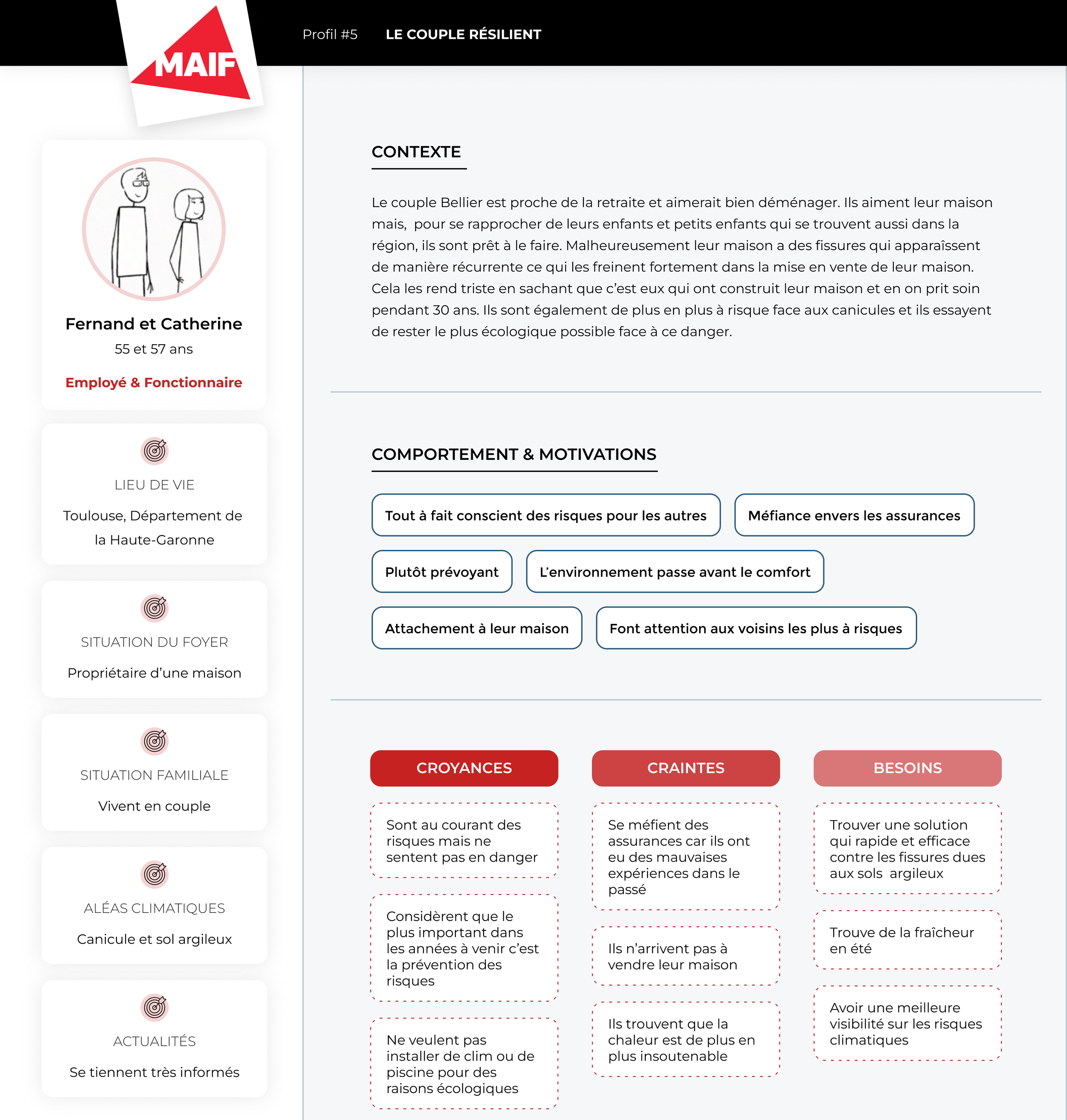 MAIF

Profil #5 LE COUPLE RÉSILIENT

Fernand et Catherine
55 et 57 ans
Employé & Fonctionnaire

LIEU DE VIE
Toulouse, Département de la Haute-Garonne

SITUATION DU FOYER
Propriétaire d'une maison

SITUATION FAMILIALE
Vivent en couple

ALÉAS CLIMATIQUES
Canicule et sol argileux

ACTUALITÉS
Se tiennent très informés

CONTEXTE

Le couple Bellier est proche de la retraite et aimerait bien déménager. Ils aiment leur maison mais, pour se rapprocher de leurs enfants et petits enfants qui se trouvent aussi dans la région, ils sont prêt à le faire. Malheureusement leur maison a des fissures qui apparaîssent de manière récurrente ce qui les freinent fortement dans la mise en vente de leur maison. Cela les rend triste en sachant que c'est eux qui ont construit leur maison et en on prit soin pendant 30 ans. Ils sont également de plus en plus à risque face aux canicules et ils essayent de rester le plus écologique possible face à ce danger.

COMPORTEMENT & MOTIVATIONS

Tout à fait conscient des risques pour les autres
Méfiance envers les assurances
Plutôt prévoyant
L'environnement passe avant le comfort
Attachement à leur maison
Font attention aux voisins les plus à risques

CROYANCES
Sont au courant des risques mais ne sentent pas en danger
Considèrent que le plus important dans les années à venir c'est la prévention des risques
Ne veulent pas installer de clim ou de piscine pour des raisons écologiques

CRAINTES
Se méfient des assurances car ils ont eu des mauvaises expériences dans le passé
Ils n'arrivent pas à vendre leur maison
Ils trouvent que la chaleur est de plus en plus insoutenable

BESOINS
Trouver une solution qui rapide et efficace contre les fissures dues aux sols argileux
Trouve de la fraîcheur en été
Avoir une meilleure visibilité sur les risques climatiques